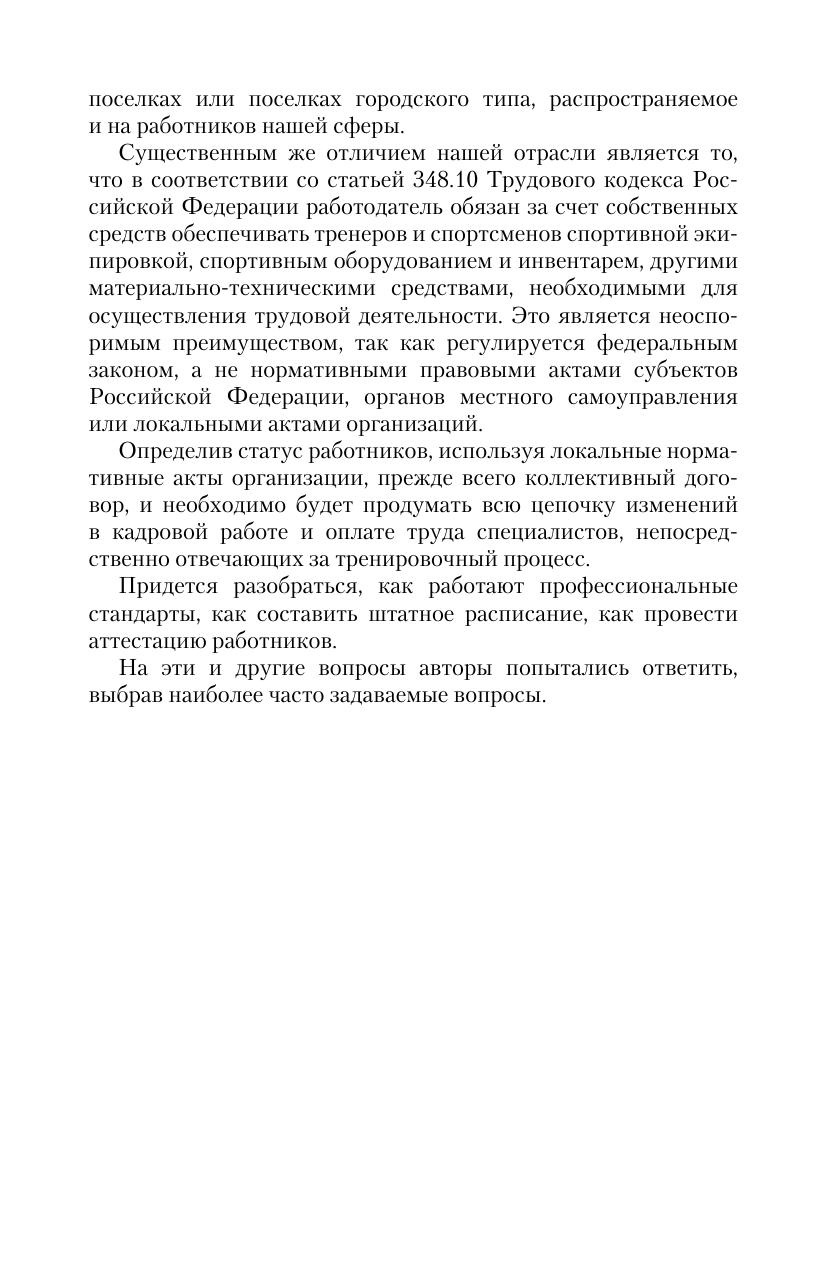 поселках или поселках городского типа, распространяемое и на работников нашей сферы.

Существенным же отличием нашей отрасли является то, что в соответствии со статьей 348.10 Трудового кодекса Российской Федерации работодатель обязан за счет собственных средств обеспечивать тренеров и спортсменов спортивной экипировкой, спортивным оборудованием и инвентарем, другими материально-техническими средствами, необходимыми для осуществления трудовой деятельности. Это является неоспоримым преимуществом, так как регулируется федеральным законом, а не нормативными правовыми актами субъектов Российской Федерации, органов местного самоуправления или локальными актами организаций.

Определив статус работников, используя локальные нормативные акты организации, прежде всего коллективный договор, и необходимо будет продумать всю цепочку изменений в кадровой работе и оплате труда специалистов, непосредственно отвечающих за тренировочный процесс.

Придется разобраться, как работают профессиональные стандарты, как составить штатное расписание, как провести аттестацию работников.

На эти и другие вопросы авторы попытались ответить, выбрав наиболее часто задаваемые вопросы.